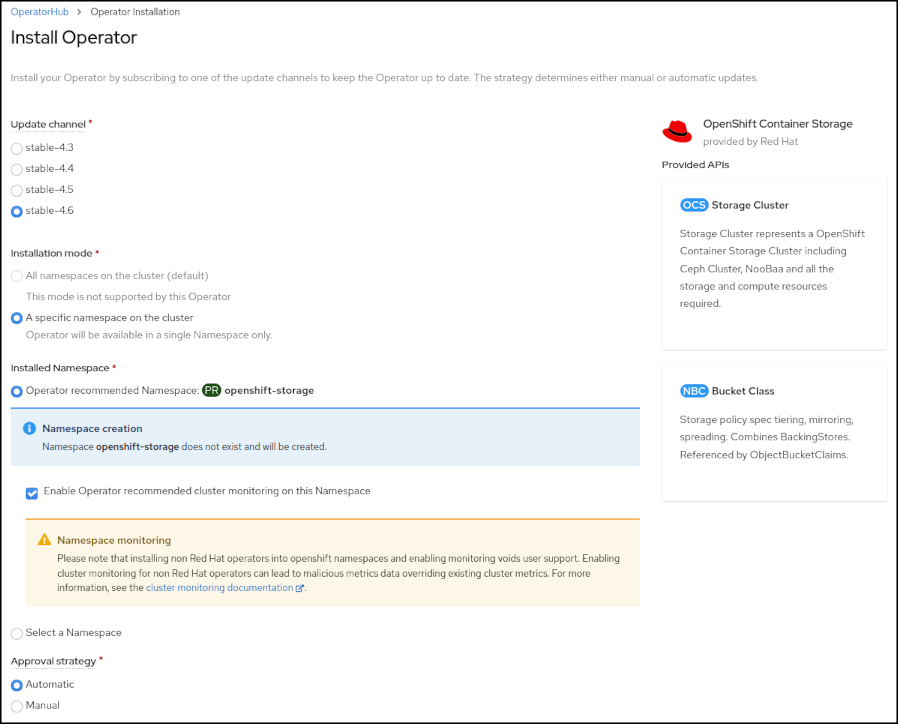 OperatorHub > Operator Installation

Install Operator

Install your Operator by subscribing to one of the update channels to keep the Operator up to date. The strategy determines either manual or automatic updates.

Update channel *

stable-4.3

stable-4.4

stable-4.5

stable-4.6

Installation mode *

All namespaces on the cluster (default)

This mode is not supported by this Operator

A specific namespace on the cluster

Operator will be available in a single Namespace only.

Installed Namespace *

Operator recommended Namespace: PR openshift-storage

Namespace creation

Namespace openshift-storage does not exist and will be created.

Enable Operator recommended cluster monitoring on this Namespace

Namespace monitoring

Please note that installing non Red Hat operators into openshift namespaces and enabling monitoring voids user support. Enabling cluster monitoring for non Red Hat operators can lead to malicious metrics data overriding existing cluster metrics. For more information, see the cluster monitoring documentation.

Select a Namespace

Approval strategy *

Automatic

Manual

OpenShift Container Storage

provided by Red Hat

Provided APIs

OCS Storage Cluster

Storage Cluster represents a OpenShift Container Storage Cluster including Ceph Cluster, NooBaa and all the storage and compute resources required.

NBC Bucket Class

Storage policy spec tiering, mirroring, spreading. Combines BackingStores. Referenced by ObjectBucketClaims.